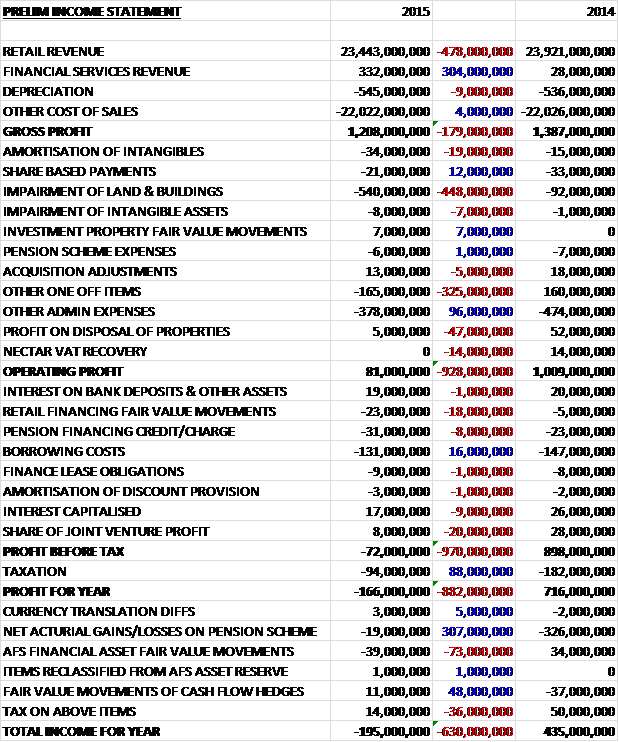 | PRELIM INCOME STATEMENT | 2015 | | 2014 |
|---|---|---|---|
| | | | |
| RETAIL REVENUE | 23,443,000,000 | -478,000,000 | 23,921,000,000 |
| FINANCIAL SERVICES REVENUE | 332,000,000 | 304,000,000 | 28,000,000 |
| DEPRECIATION | -545,000,000 | -9,000,000 | -536,000,000 |
| OTHER COST OF SALES | -22,022,000,000 | 4,000,000 | -22,026,000,000 |
| GROSS PROFIT | 1,208,000,000 | -179,000,000 | 1,387,000,000 |
| AMORTISATION OF INTANGIBLES | -34,000,000 | -19,000,000 | -15,000,000 |
| SHARE BASED PAYMENTS | -21,000,000 | 12,000,000 | -33,000,000 |
| IMPAIRMENT OF LAND & BUILDINGS | -540,000,000 | -448,000,000 | -92,000,000 |
| IMPAIRMENT OF INTANGIBLE ASSETS | -8,000,000 | -7,000,000 | -1,000,000 |
| INVESTMENT PROPERTY FAIR VALUE MOVEMENTS | 7,000,000 | 7,000,000 | 0 |
| PENSION SCHEME EXPENSES | -6,000,000 | 1,000,000 | -7,000,000 |
| ACQUISITION ADJUSTMENTS | 13,000,000 | -5,000,000 | 18,000,000 |
| OTHER ONE OFF ITEMS | -165,000,000 | -325,000,000 | 160,000,000 |
| OTHER ADMIN EXPENSES | -378,000,000 | 96,000,000 | -474,000,000 |
| PROFIT ON DISPOSAL OF PROPERTIES | 5,000,000 | -47,000,000 | 52,000,000 |
| NECTAR VAT RECOVERY | 0 | -14,000,000 | 14,000,000 |
| OPERATING PROFIT | 81,000,000 | -928,000,000 | 1,009,000,000 |
| INTEREST ON BANK DEPOSITS & OTHER ASSETS | 19,000,000 | -1,000,000 | 20,000,000 |
| RETAIL FINANCING FAIR VALUE MOVEMENTS | -23,000,000 | -18,000,000 | -5,000,000 |
| PENSION FINANCING CREDIT/CHARGE | -31,000,000 | -8,000,000 | -23,000,000 |
| BORROWING COSTS | -131,000,000 | 16,000,000 | -147,000,000 |
| FINANCE LEASE OBLIGATIONS | -9,000,000 | -1,000,000 | -8,000,000 |
| AMORTISATION OF DISCOUNT PROVISION | -3,000,000 | -1,000,000 | -2,000,000 |
| INTEREST CAPITALISED | 17,000,000 | -9,000,000 | 26,000,000 |
| SHARE OF JOINT VENTURE PROFIT | 8,000,000 | -20,000,000 | 28,000,000 |
| PROFIT BEFORE TAX | -72,000,000 | -970,000,000 | 898,000,000 |
| TAXATION | -94,000,000 | 88,000,000 | -182,000,000 |
| PROFIT FOR YEAR | -166,000,000 | -882,000,000 | 716,000,000 |
| CURRENCY TRANSLATION DIFFS | 3,000,000 | 5,000,000 | -2,000,000 |
| NET ACTURIAL GAINS/LOSSES ON PENSION SCHEME | -19,000,000 | 307,000,000 | -326,000,000 |
| AFS FINANCIAL ASSET FAIR VALUE MOVEMENTS | -39,000,000 | -73,000,000 | 34,000,000 |
| ITEMS RECLASSIFIED FROM AFS ASSET RESERVE | 1,000,000 | 1,000,000 | 0 |
| FAIR VALUE MOVEMENTS OF CASH FLOW HEDGES | 11,000,000 | 48,000,000 | -37,000,000 |
| TAX ON ABOVE ITEMS | 14,000,000 | -36,000,000 | 50,000,000 |
| TOTAL INCOME FOR YEAR | -195,000,000 | -630,000,000 | 435,000,000 |